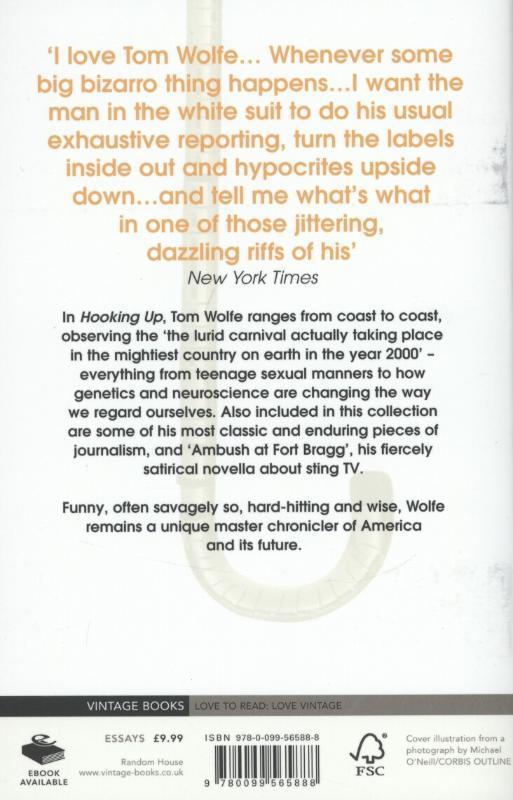 'I love Tom Wolfe... Whenever some big bizarro thing happens...I want the man in the white suit to do his usual exhaustive reporting, turn the labels inside out and hypocrites upside down...and tell me what's what in one of those jittering, dazzling riffs of his'

New York Times

In Hooking Up, Tom Wolfe ranges from coast to coast, observing the 'the lurid carnival actually taking place in the mightiest country on earth in the year 2000' - everything from teenage sexual manners to how genetics and neuroscience are changing the way we regard ourselves. Also included in this collection are some of his most classic and enduring pieces of journalism, and 'Ambush at Fort Bragg', his fiercely satirical novella about sting TV.

Funny, often savagely so, hard-hitting and wise, Wolfe remains a unique master chronicler of America and its future.

VINTAGE BOOKS LOVE TO READ: LOVE VINTAGE

EBOOK
AVAILABLE

ESSAYS £9.99

Random House
www.vintage-books.co.uk

ISBN 978-0-099-56588-8

9 780099 565888

FSC

Cover illustration from a photograph by Michael O'Neill/CORBIS OUTLINE